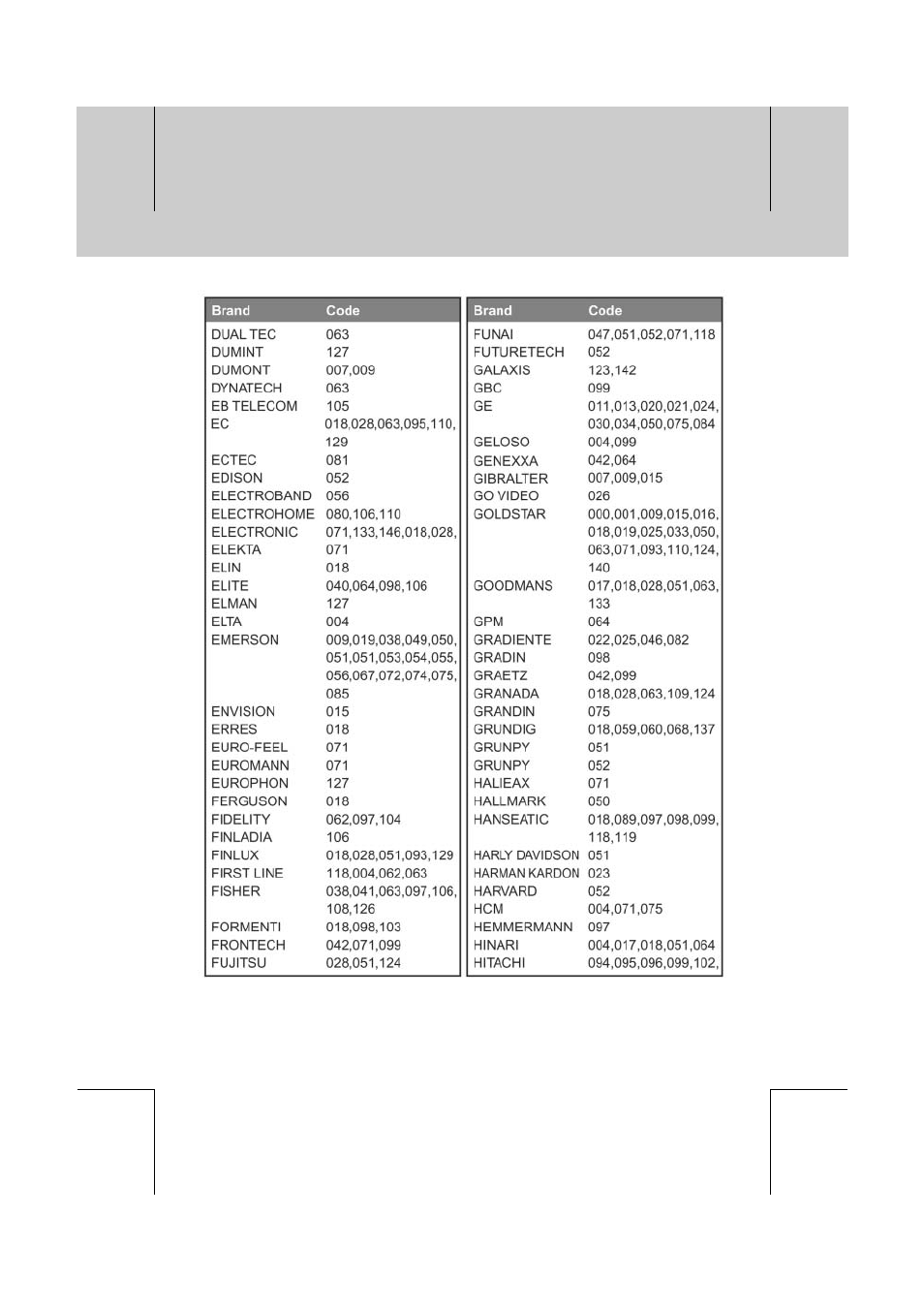 | Brand | Code |
|---|---|
| DUAL TEC | 063 |
| DUMINT | 127 |
| DUMONT | 007,009 |
| DYNATECH | 063 |
| EB TELECOM | 105 |
| EC | 018,028,063,095,110, 129 |
| ECTEC | 081 |
| EDISON | 052 |
| ELECTROBAND | 056 |
| ELECTROHOME | 080,106,110 |
| ELECTRONIC | 071,133,146,018,028, |
| ELEKTA | 071 |
| ELIN | 018 |
| ELITE | 040,064,098,106 |
| ELMAN | 127 |
| ELTA | 004 |
| EMERSON | 009,019,038,049,050, 051,051,053,054,055, 056,067,072,074,075, 085 |
| ENVISION | 015 |
| ERRES | 018 |
| EURO-FEEL | 071 |
| EUROMANN | 071 |
| EUROPHON | 127 |
| FERGUSON | 018 |
| FIDELITY | 062,097,104 |
| FINLADIA | 106 |
| FINLUX | 018,028,051,093,129 |
| FIRST LINE | 118,004,062,063 |
| FISHER | 038,041,063,097,106, 108,126 |
| FORMENTI | 018,098,103 |
| FRONTECH | 042,071,099 |
| FUJITSU | 028,051,124 |

| Brand | Code |
|---|---|
| FUNAI | 047,051,052,071,118 |
| FUTURETECH | 052 |
| GALAXIS | 123,142 |
| GBC | 099 |
| GE | 011,013,020,021,024, 030,034,050,075,084 |
| GELOSO | 004,099 |
| GENEXXA | 042,064 |
| GIBRALTER | 007,009,015 |
| GO VIDEO | 026 |
| GOLDSTAR | 000,001,009,015,016, 018,019,025,033,050, 063,071,093,110,124, 140 |
| GOODMANS | 017,018,028,051,063, 133 |
| GPM | 064 |
| GRADIENTE | 022,025,046,082 |
| GRADIN | 098 |
| GRAETZ | 042,099 |
| GRANADA | 018,028,063,109,124 |
| GRANDIN | 075 |
| GRUNDIG | 018,059,060,068,137 |
| GRUNPY | 051 |
| GRUNPY | 052 |
| HALIEAX | 071 |
| HALLMARK | 050 |
| HANSEATIC | 018,089,097,098,099, 118,119 |
| HARLY DAVIDSON | 051 |
| HARMAN KARDON | 023 |
| HARVARD | 052 |
| HCM | 004,071,075 |
| HEMMERMANN | 097 |
| HINARI | 004,017,018,051,064 |
| HITACHI | 094,095,096,099,102, |